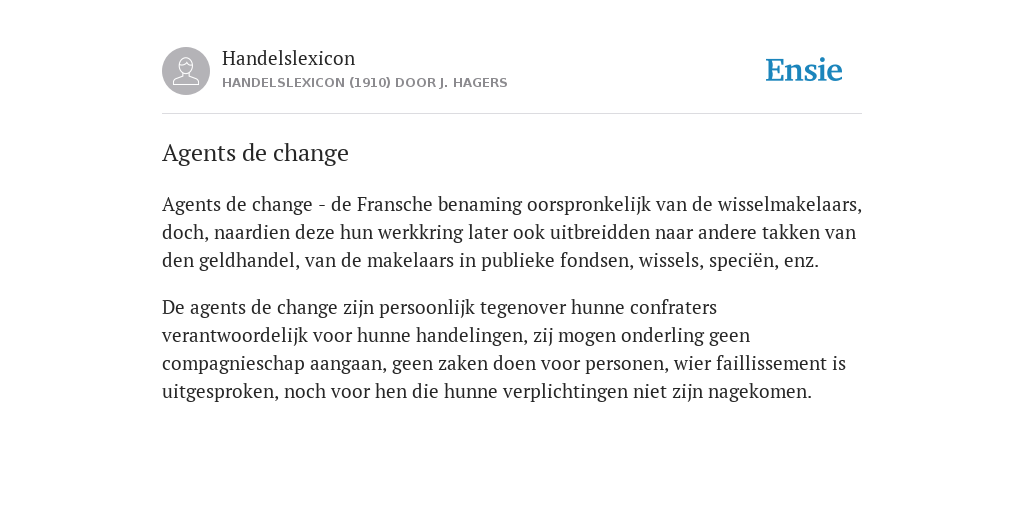 Handelslexicon
HANDELSLEXICON (1910) DOOR J. HAGERS

Ensie

Agents de change

Agents de change - de Fransche benaming oorspronkelijk van de wisselmakelaars, doch, naardien deze hun werkkring later ook uitbreidden naar andere takken van den geldhandel, van de makelaars in publieke fondsen, wissels, speciën, enz.

De agents de change zijn persoonlijk tegenover hunne confraters verantwoordelijk voor hunne handelingen, zij mogen onderling geen compagnieschap aangaan, geen zaken doen voor personen, wier faillissement is uitgesproken, noch voor hen die hunne verplichtingen niet zijn nagekomen.